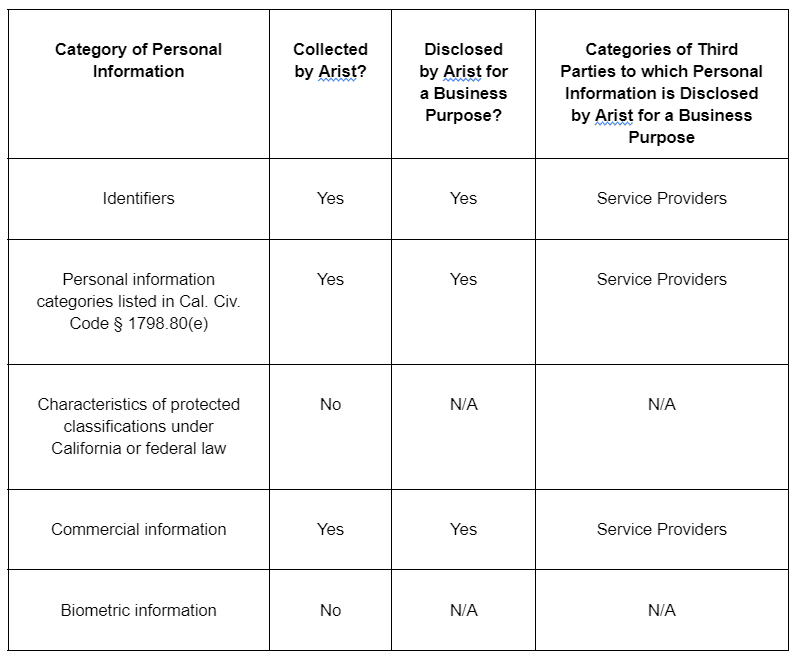 | Category of Personal Information | Collected by Arist? | Disclosed by Arist for a Business Purpose? | Categories of Third Parties to which Personal Information is Disclosed by Arist for a Business Purpose |
|---|---|---|---|
| Identifiers | Yes | Yes | Service Providers |
| Personal information categories listed in Cal. Civ. Code § 1798.80(e) | Yes | Yes | Service Providers |
| Characteristics of protected classifications under California or federal law | No | N/A | N/A |
| Commercial information | Yes | Yes | Service Providers |
| Biometric information | No | N/A | N/A |